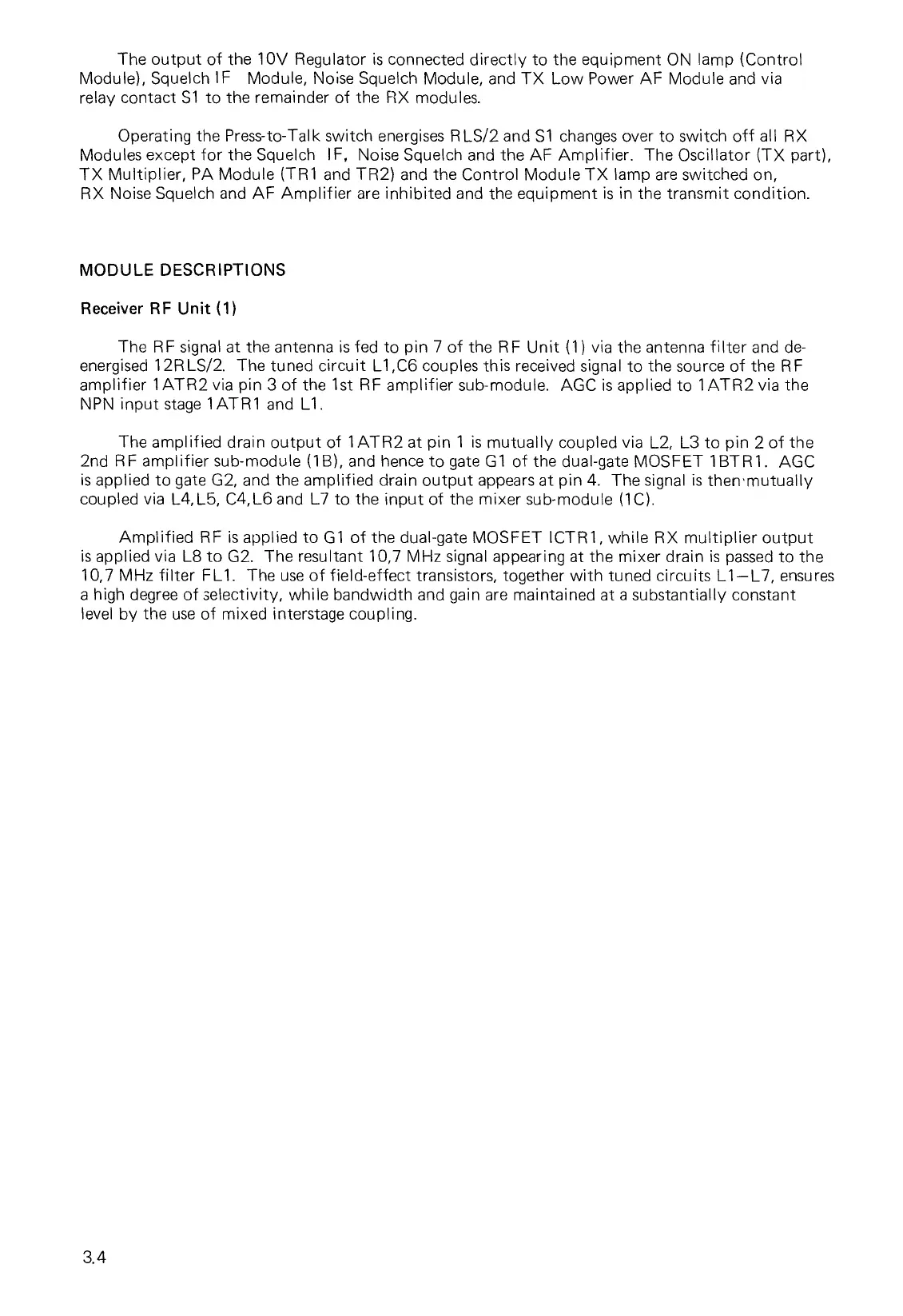 The output of the 10V Regulator is connected directly to the equipment ON lamp (Control Module), Squelch IF Module, Noise Squelch Module, and TX Low Power AF Module and via relay contact S1 to the remainder of the RX modules.

Operating the Press-to-Talk switch energises RLS/2 and S1 changes over to switch off all RX Modules except for the Squelch IF, Noise Squelch and the AF Amplifier. The Oscillator (TX part), TX Multiplier, PA Module (TR1 and TR2) and the Control Module TX lamp are switched on, RX Noise Squelch and AF Amplifier are inhibited and the equipment is in the transmit condition.

MODULE DESCRIPTIONS

Receiver RF Unit (1)

The RF signal at the antenna is fed to pin 7 of the RF Unit (1) via the antenna filter and de-energised 12RLS/2. The tuned circuit L1,C6 couples this received signal to the source of the RF amplifier 1ATR2 via pin 3 of the 1st RF amplifier sub-module. AGC is applied to 1ATR2 via the NPN input stage 1ATR1 and L1.

The amplified drain output of 1ATR2 at pin 1 is mutually coupled via L2, L3 to pin 2 of the 2nd RF amplifier sub-module (1B), and hence to gate G1 of the dual-gate MOSFET 1BTR1. AGC is applied to gate G2, and the amplified drain output appears at pin 4. The signal is then mutually coupled via L4,L5, C4,L6 and L7 to the input of the mixer sub-module (1C).

Amplified RF is applied to G1 of the dual-gate MOSFET ICTR1, while RX multiplier output is applied via L8 to G2. The resultant 10,7 MHz signal appearing at the mixer drain is passed to the 10,7 MHz filter FL1. The use of field-effect transistors, together with tuned circuits L1—L7, ensures a high degree of selectivity, while bandwidth and gain are maintained at a substantially constant level by the use of mixed interstage coupling.

3.4